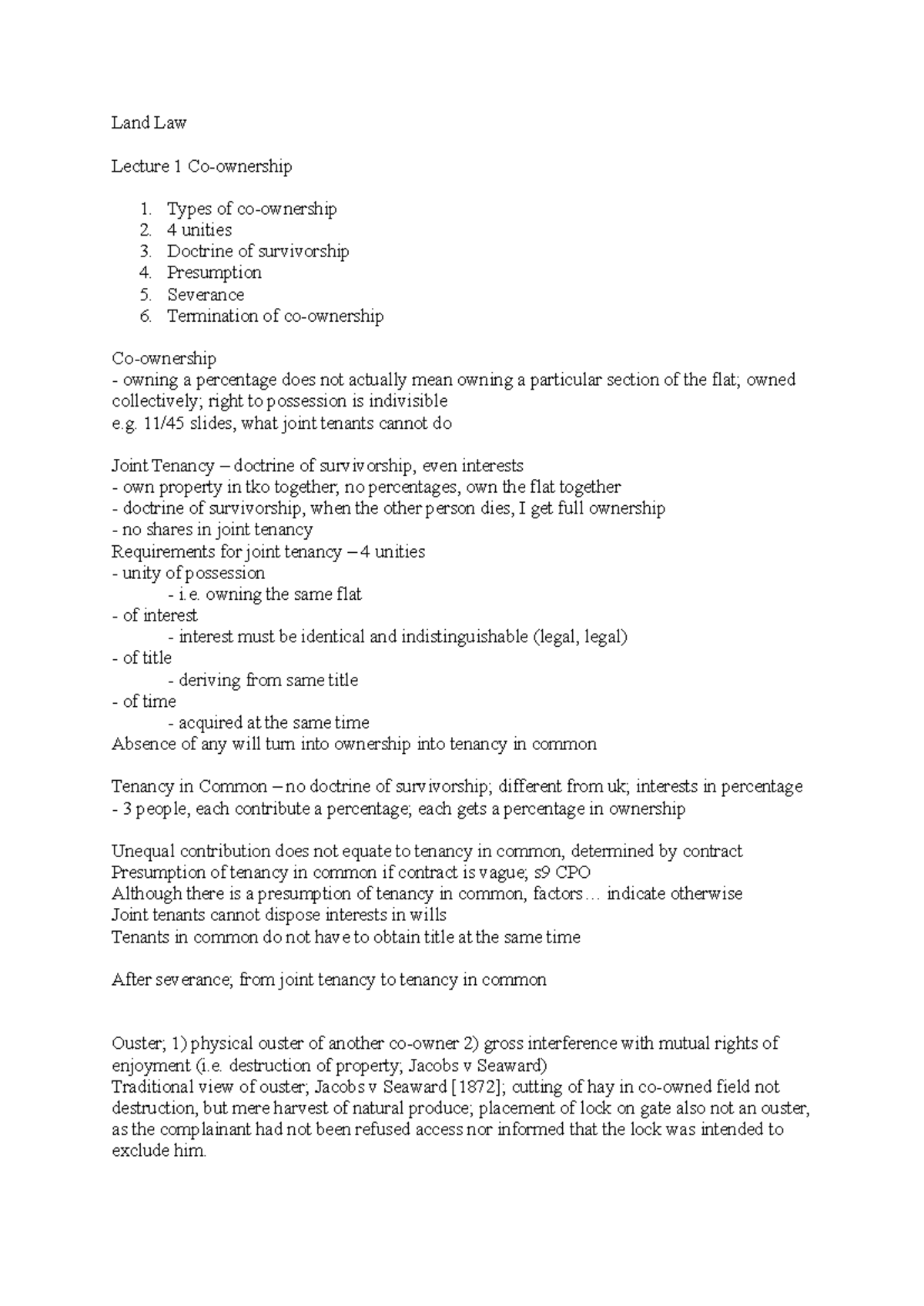 Land Law

Lecture 1 Co-ownership

1. Types of co-ownership
2. 4 unities
3. Doctrine of survivorship
4. Presumption
5. Severance
6. Termination of co-ownership

Co-ownership
- owning a percentage does not actually mean owning a particular section of the flat; owned collectively; right to possession is indivisible
e.g. 11/45 slides, what joint tenants cannot do

Joint Tenancy – doctrine of survivorship, even interests
- own property in tko together; no percentages, own the flat together
- doctrine of survivorship, when the other person dies, I get full ownership
- no shares in joint tenancy
Requirements for joint tenancy – 4 unities
- unity of possession
- i.e. owning the same flat
- of interest
- interest must be identical and indistinguishable (legal, legal)
- of title
- deriving from same title
- of time
- acquired at the same time
Absence of any will turn into ownership into tenancy in common

Tenancy in Common – no doctrine of survivorship; different from uk; interests in percentage
- 3 people, each contribute a percentage; each gets a percentage in ownership

Unequal contribution does not equate to tenancy in common, determined by contract
Presumption of tenancy in common if contract is vague; s9 CPO
Although there is a presumption of tenancy in common, factors… indicate otherwise
Joint tenants cannot dispose interests in wills
Tenants in common do not have to obtain title at the same time

After severance; from joint tenancy to tenancy in common

Ouster; 1) physical ouster of another co-owner 2) gross interference with mutual rights of enjoyment (i.e. destruction of property; Jacobs v Seaward)
Traditional view of ouster; Jacobs v Seaward [1872]; cutting of hay in co-owned field not destruction, but mere harvest of natural produce; placement of lock on gate also not an ouster, as the complainant had not been refused access nor informed that the lock was intended to exclude him.